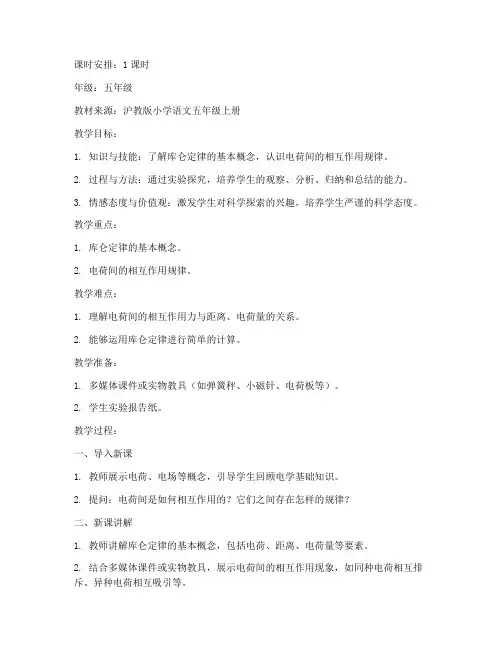 课时安排：1 课时

年级：五年级

教材来源：沪教版小学语文五年级上册

教学目标：

1. 知识与技能：了解库仑定律的基本概念，认识电荷间的相互作用规律。

2. 过程与方法：通过实验探究，培养学生的观察、分析、归纳和总结的能力。

3. 情感态度与价值观：激发学生对科学探索的兴趣，培养学生严谨的科学态度。

教学重点：

1. 库仑定律的基本概念。

2. 电荷间的相互作用规律。

教学难点：

1. 理解电荷间的相互作用力与距离、电荷量的关系。

2. 能够运用库仑定律进行简单的计算。

教学准备：

1. 多媒体课件或实物教具（如弹簧秤、小磁针、电荷板等）。

2. 学生实验报告纸。

教学过程：

一、导入新课

1. 教师展示电荷、电场等概念，引导学生回顾电学基础知识。

2. 提问：电荷间是如何相互作用的？它们之间存在怎样的规律？

二、新课讲解

1. 教师讲解库仑定律的基本概念，包括电荷、距离、电荷量等要素。

2. 结合多媒体课件或实物教具，展示电荷间的相互作用现象，如同种电荷相互排斥、异种电荷相互吸引等。